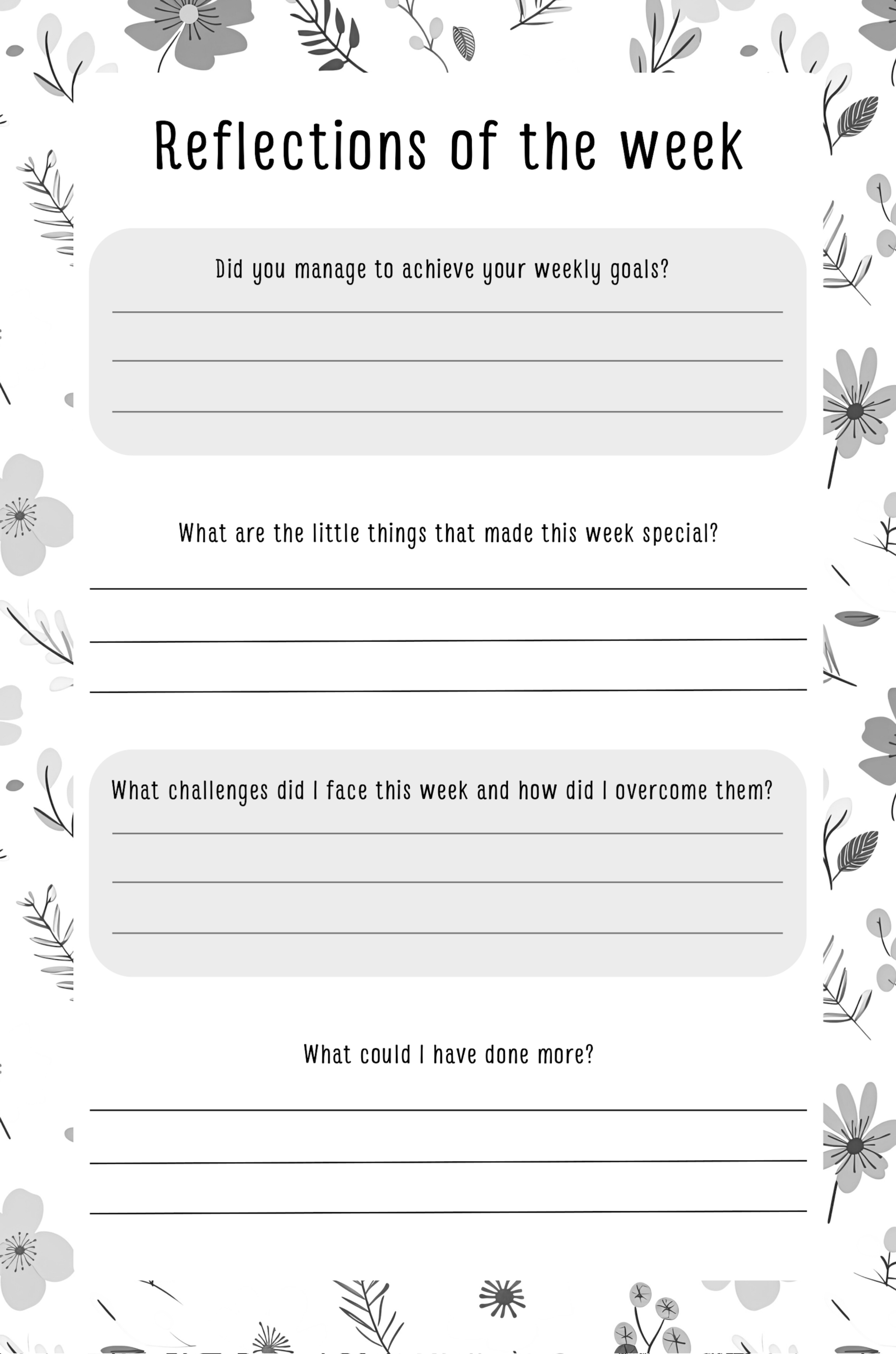 Reflections of the week

Did you manage to achieve your weekly goals?

What are the little things that made this week special?

What challenges did I face this week and how did I overcome them?

What could I have done more?